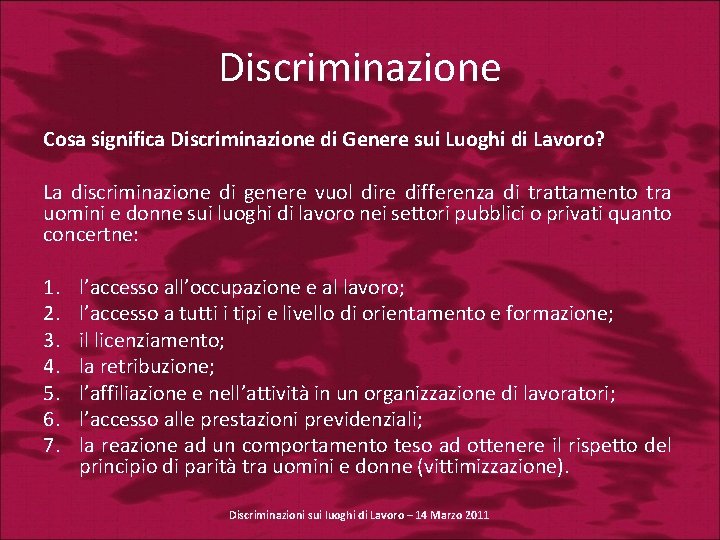 Discriminazione

Cosa significa Discriminazione di Genere sui Luoghi di Lavoro?

La discriminazione di genere vuol dire differenza di trattamento tra uomini e donne sui luoghi di lavoro nei settori pubblici o privati quanto concertne:

1. l'accesso all'occupazione e al lavoro;
2. l'accesso a tutti i tipi e livello di orientamento e formazione;
3. il licenziamento;
4. la retribuzione;
5. l'affiliazione e nell'attività in un organizzazione di lavoratori;
6. l'accesso alle prestazioni previdenziali;
7. la reazione ad un comportamento teso ad ottenere il rispetto del principio di parità tra uomini e donne (vittimizzazione).

Discriminazioni sui luoghi di Lavoro – 14 Marzo 2011